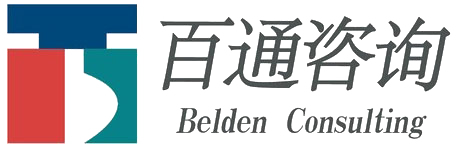 百通咨询
Belden Consulting